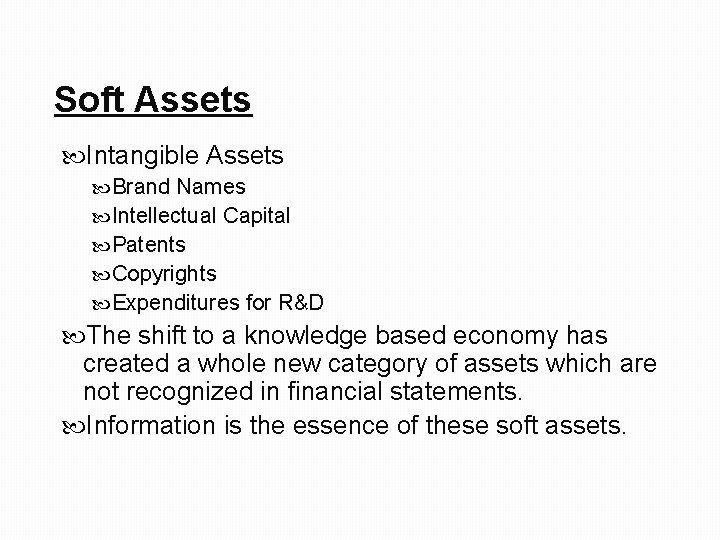 Soft Assets

• Intangible Assets
• Brand Names
• Intellectual Capital
• Patents
• Copyrights
• Expenditures for R&D
• The shift to a knowledge based economy has created a whole new category of assets which are not recognized in financial statements.
• Information is the essence of these soft assets.